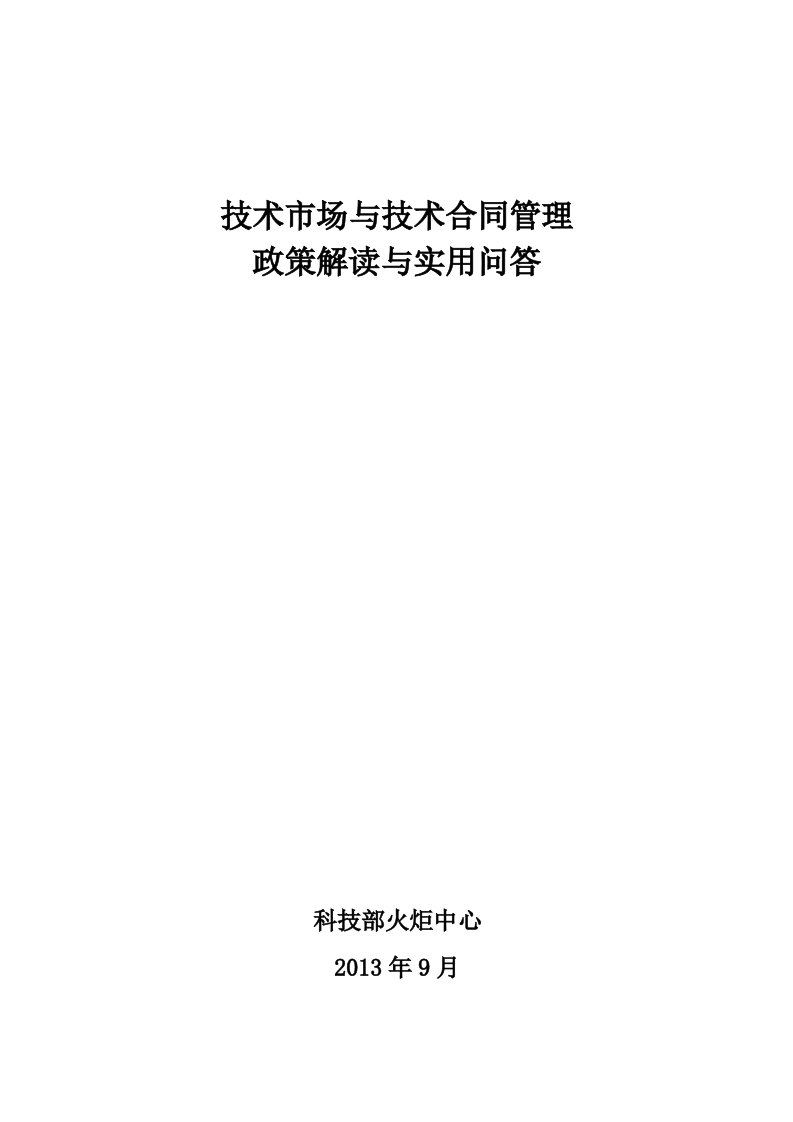 技术市场与技术合同管理
政策解读与实用问答

科技部火炬中心

2013 年 9 月